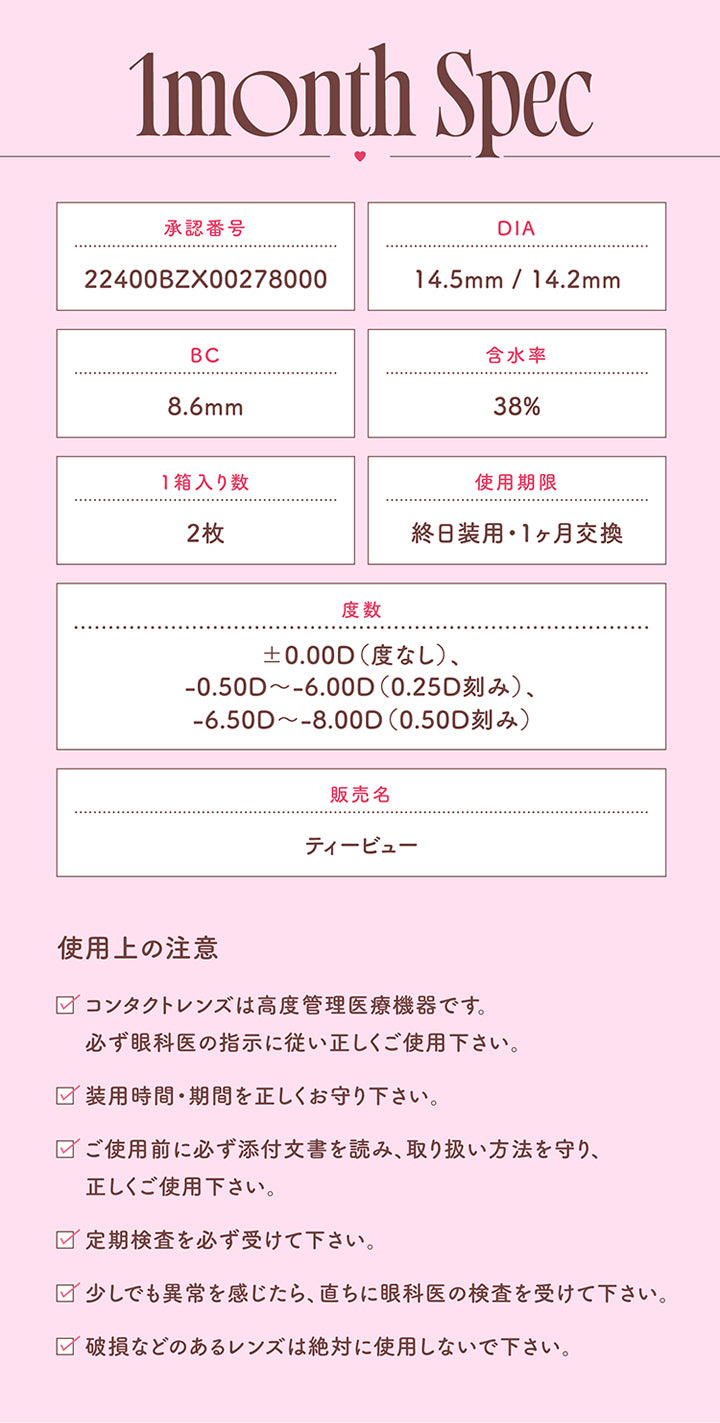 1month Spec

承認番号
22400BZX00278000

DIA
14.5mm / 14.2mm

BC
8.6mm

含水率
38%

1箱入り数
2枚

使用期限
終日装用・1ヶ月交換

度数
±0.00D（度なし）、
-0.50D～-6.00D（0.25D刻み）、
-6.50D～-8.00D（0.50D刻み）

販売名
ティービュー

使用上の注意

コンタクトレンズは高度管理医療機器です。
必ず眼科医の指示に従い正しくご使用下さい。

装用時間・期間を正しくお守り下さい。

ご使用前に必ず添付文書を読み、取り扱い方法を守り、
正しくご使用下さい。

定期検査を必ず受けて下さい。

少しでも異常を感じたら、直ちに眼科医の検査を受けて下さい。

破損などのあるレンズは絶対に使用しないで下さい。